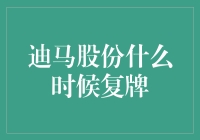 迪马股份什么时候复牌